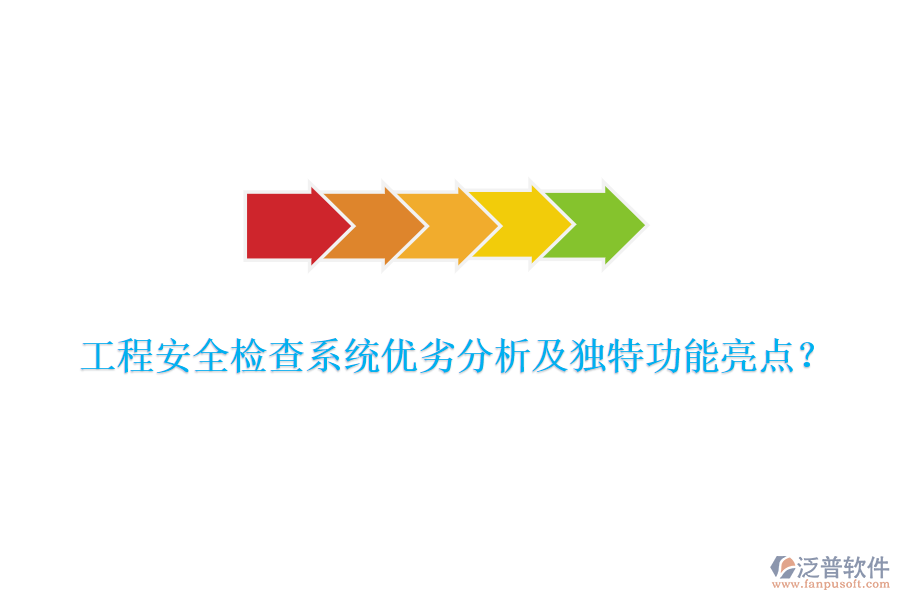 工程安全检查系统优劣分析及独特功能亮点？

泛普软件
www.fanpusoft.com